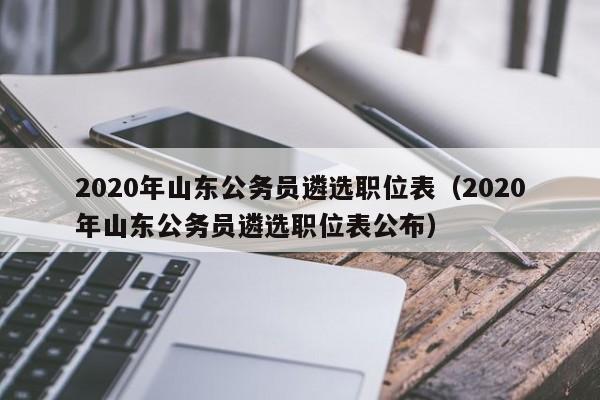 2020年山东公务员遴选职位表（2020年山东公务员遴选职位表公布）